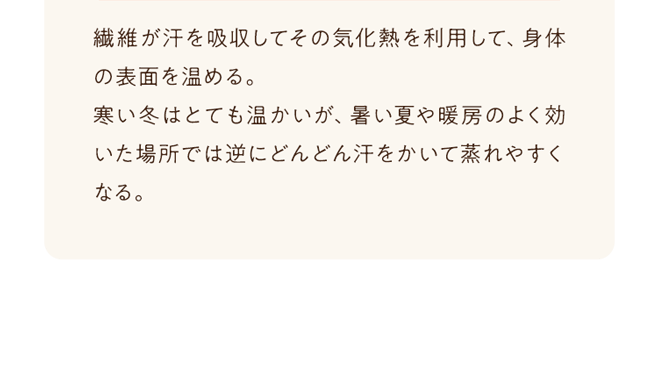 繊維が汗を吸収してその気化熱を利用して、身体の表面を温める。
寒い冬はとても温かいが、暑い夏や暖房のよく効いた場所では逆にどんどん汗をかいて蒸れやすくなる。